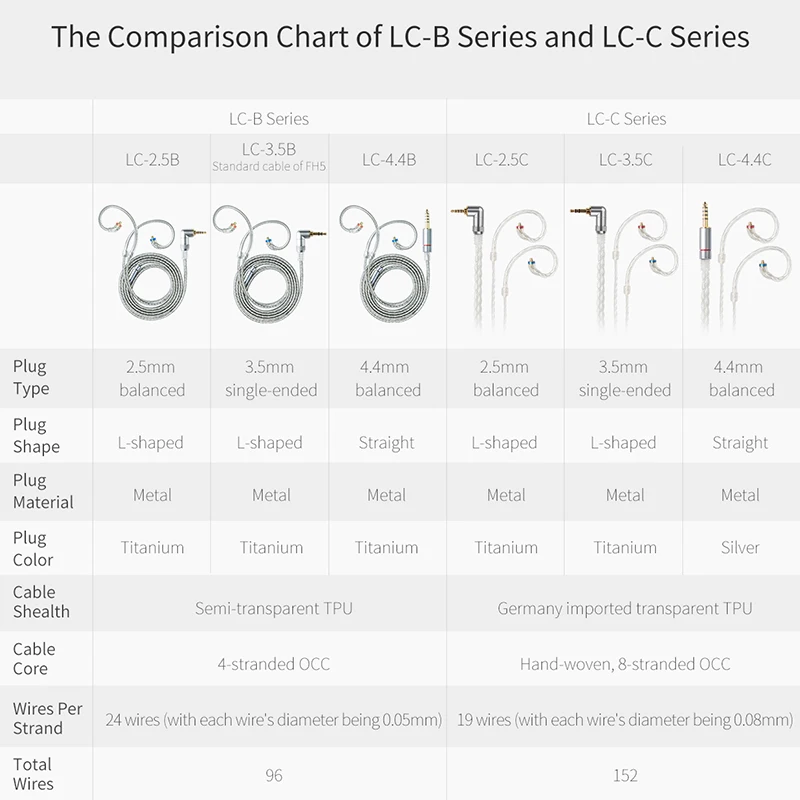 The Comparison Chart of LC-B Series and LC-C Series

| | LC-B Series | | | LC-C Series | | |
|---|---|---|---|---|---|---|
| | LC-2.5B | LC-3.5B Standard cable of FH5 | LC-4.4B | LC-2.5C | LC-3.5C | LC-4.4C |
| Plug Type | 2.5mm balanced | 3.5mm single-ended | 4.4mm balanced | 2.5mm balanced | 3.5mm single-ended | 4.4mm balanced |
| Plug Shape | L-shaped | L-shaped | Straight | L-shaped | L-shaped | Straight |
| Plug Material | Metal | Metal | Metal | Metal | Metal | Metal |
| Plug Color | Titanium | Titanium | Titanium | Titanium | Titanium | Silver |
| Cable Shealth | Semi-transparent TPU | | | Germany imported transparent TPU | | |
| Cable Core | 4-stranded OCC | | | Hand-woven, 8-stranded OCC | | |
| Wires Per Strand | 24 wires (with each wire's diameter being 0.05mm) | | | 19 wires (with each wire's diameter being 0.08mm) | | |
| Total Wires | 96 | | | 152 | | |